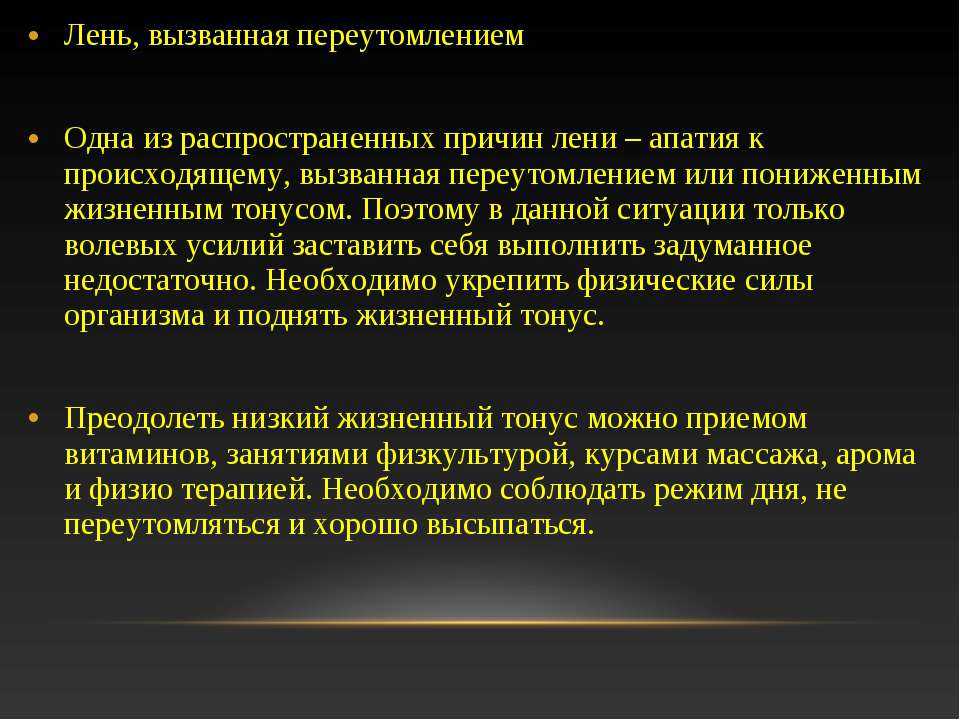 • Лень, вызванная переутомлением

• Одна из распространенных причин лени – апатия к происходящему, вызванная переутомлением или пониженным жизненным тонусом. Поэтому в данной ситуации только волевых усилий заставить себя выполнить задуманное недостаточно. Необходимо укрепить физические силы организма и поднять жизненный тонус.

• Преодолеть низкий жизненный тонус можно приемом витаминов, занятиями физкультурой, курсами массажа, арома и физио терапией. Необходимо соблюдать режим дня, не переутомляться и хорошо высыпаться.